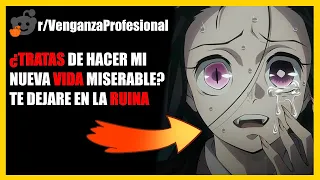 r/VenganzaProfesional

¿TRATAS DE HACER MI NUEVA VIDA MISERABLE? TE DEJARE EN LA RUINA